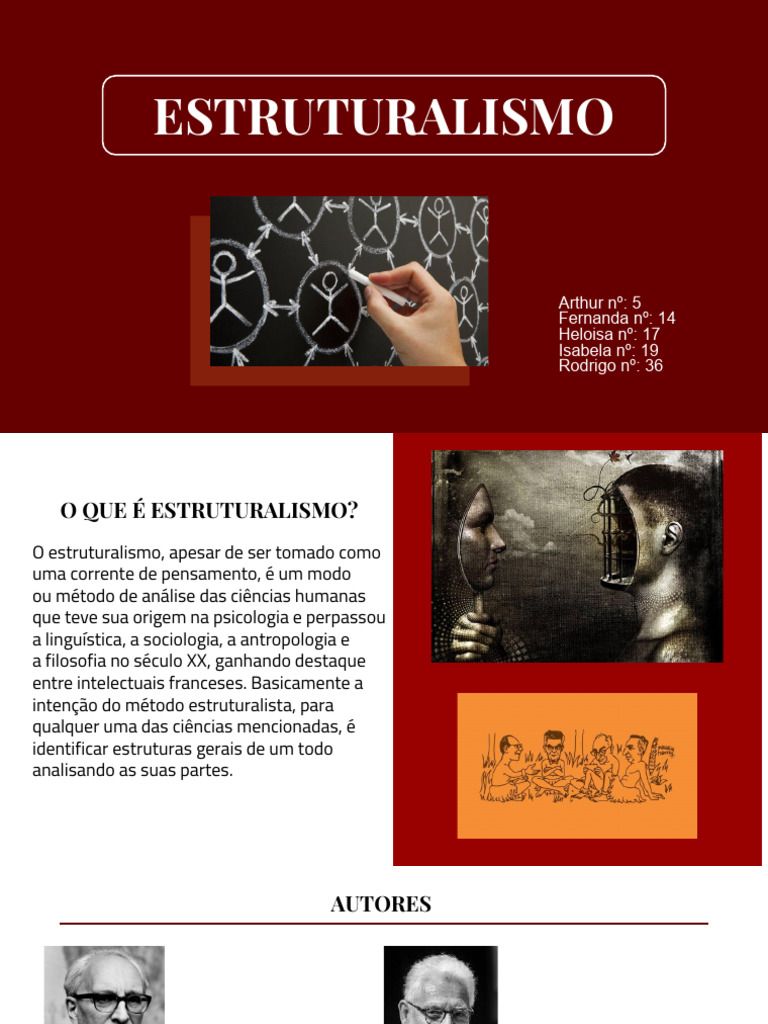 ESTRUTURALISMO

Arthur nº: 5
Fernanda nº: 14
Heloisa nº: 17
Isabela nº: 19
Rodrigo nº: 36

O QUE É ESTRUTURALISMO?

O estruturalismo, apesar de ser tomado como uma corrente de pensamento, é um modo ou método de análise das ciências humanas que teve sua origem na psicologia e perpassou a linguística, a sociologia, a antropologia e a filosofia no século XX, ganhando destaque entre intelectuais franceses. Basicamente a intenção do método estruturalista, para qualquer uma das ciências mencionadas, é identificar estruturas gerais de um todo analisando as suas partes.

AUTORES